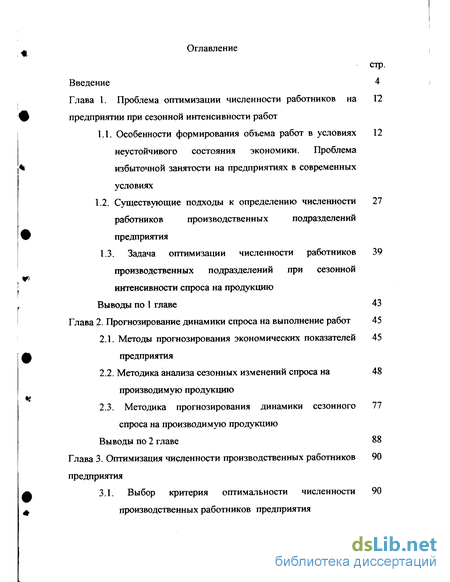 Оглавление

стр.

Введение 4

Глава 1. Проблема оптимизации численности работников на предприятии при сезонной интенсивности работ 12

1.1. Особенности формирования объема работ в условиях неустойчивого состояния экономики. Проблема избыточной занятости на предприятиях в современных условиях 12

1.2. Существующие подходы к определению численности работников производственных подразделений предприятия 27

1.3. Задача оптимизации численности работников производственных подразделений при сезонной интенсивности спроса на продукцию 39

Выводы по 1 главе 43

Глава 2. Прогнозирование динамики спроса на выполнение работ 45

2.1. Методы прогнозирования экономических показателей предприятия 45

2.2. Методика анализа сезонных изменений спроса на производимую продукцию 48

2.3. Методика прогнозирования динамики сезонного спроса на производимую продукцию 77

Выводы по 2 главе 88

Глава 3. Оптимизация численности производственных работников предприятия 90

3.1. Выбор критерия оптимальности численности производственных работников предприятия 90

dsLib.net
библиотека диссертаций